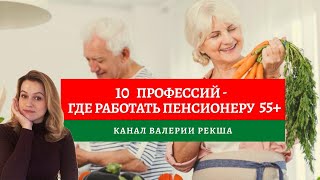 10 ПРОФЕССИЙ - ГДЕ РАБОТАТЬ ПЕНСИОНЕРУ 55+

КАНАЛ ВАЛЕРИИ РЕКША